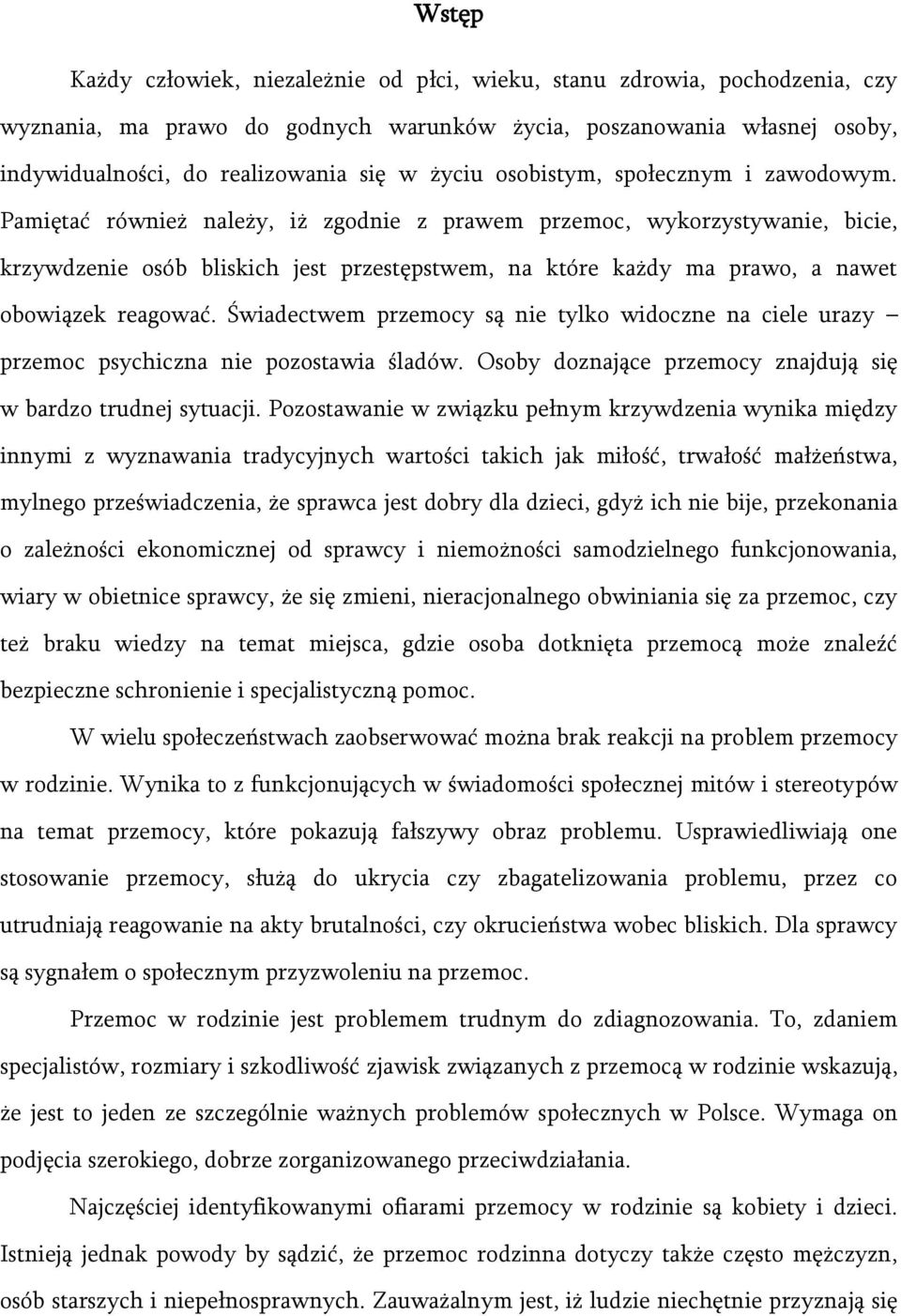 Wstęp

Każdy człowiek, niezależnie od płci, wieku, stanu zdrowia, pochodzenia, czy wyznania, ma prawo do godnych warunków życia, poszanowania własnej osoby, indywidualności, do realizowania się w życiu osobistym, społecznym i zawodowym. Pamiętać również należy, iż zgodnie z prawem przemoc, wykorzystywanie, bicie, krzywdzenie osób bliskich jest przestępstwem, na które każdy ma prawo, a nawet obowiązek reagować. Świadectwem przemocy są nie tylko widoczne na ciele urazy – przemoc psychiczna nie pozostawia śladów. Osoby doznające przemocy znajdują się w bardzo trudnej sytuacji. Pozostawanie w związku pełnym krzywdzenia wynika między innymi z wyznawania tradycyjnych wartości takich jak miłość, trwałość małżeństwa, mylnego przeświadczenia, że sprawca jest dobry dla dzieci, gdyż ich nie bije, przekonania o zależności ekonomicznej od sprawcy i niemożności samodzielnego funkcjonowania, wiary w obietnice sprawcy, że się zmieni, nieracjonalnego obwiniania się za przemoc, czy też braku wiedzy na temat miejsca, gdzie osoba dotknięta przemocą może znaleźć bezpieczne schronienie i specjalistyczną pomoc.

W wielu społeczeństwach zaobserwować można brak reakcji na problem przemocy w rodzinie. Wynika to z funkcjonujących w świadomości społecznej mitów i stereotypów na temat przemocy, które pokazują fałszywy obraz problemu. Usprawiedliwiają one stosowanie przemocy, służą do ukrycia czy zbagatelizowania problemu, przez co utrudniają reagowanie na akty brutalności, czy okrucieństwa wobec bliskich. Dla sprawcy są sygnałem o społecznym przyzwoleniu na przemoc.

Przemoc w rodzinie jest problemem trudnym do zdiagnozowania. To, zdaniem specjalistów, rozmiary i szkodliwość zjawisk związanych z przemocą w rodzinie wskazują, że jest to jeden ze szczególnie ważnych problemów społecznych w Polsce. Wymaga on podjęcia szerokiego, dobrze zorganizowanego przeciwdziałania.

Najczęściej identyfikowanymi ofiarami przemocy w rodzinie są kobiety i dzieci. Istnieją jednak powody by sądzić, że przemoc rodzinna dotyczy także często mężczyzn, osób starszych i niepełnosprawnych. Zauważalnym jest, iż ludzie niechętnie przyznają się